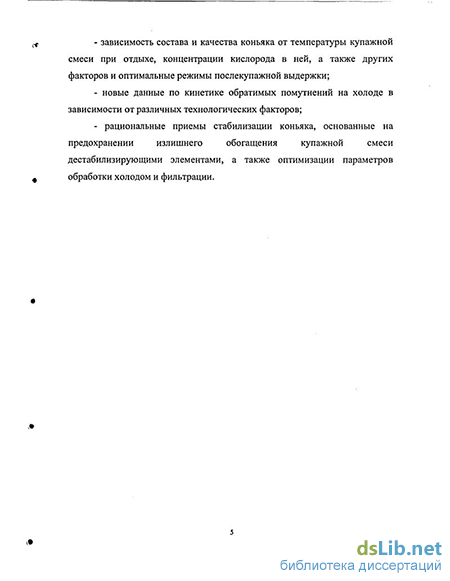 - зависимость состава и качества коньяка от температуры купажной смеси при отдыхе, концентрации кислорода в ней, а также других факторов и оптимальные режимы послекупажной выдержки;

- новые данные по кинетике обратимых помутнений на холоде в зависимости от различных технологических факторов;

- рациональные приемы стабилизации коньяка, основанные на предохранении излишнего обогащения купажной смеси дестабилизирующими элементами, а также оптимизации параметров обработки холодом и фильтрации.

5

dsLib.net
библиотека диссертаций